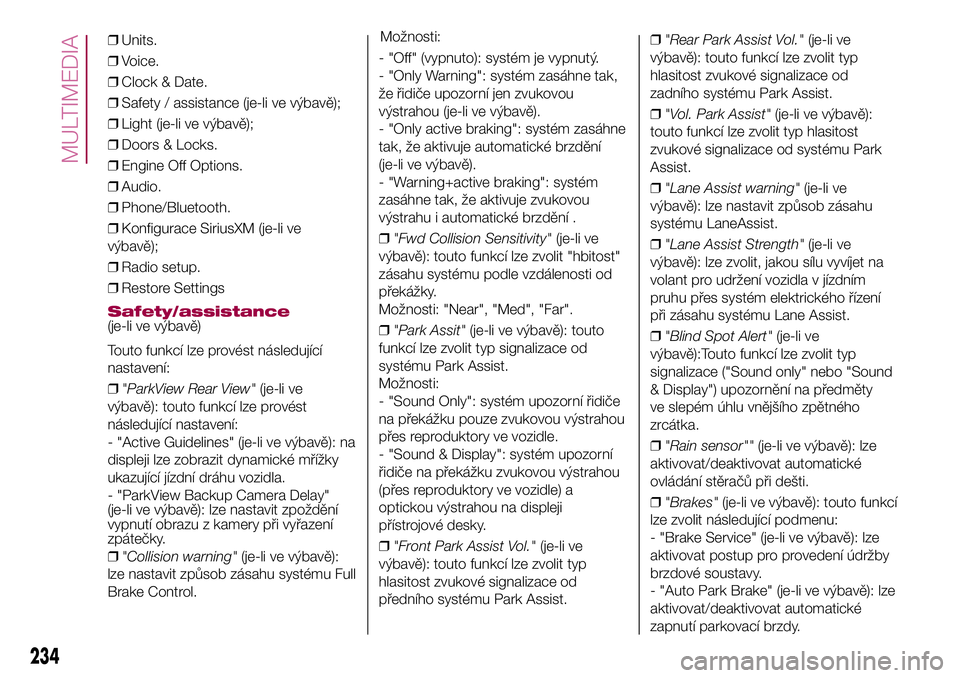 MULTIMEDIA

❒ Units.

❒ Voice.

❒ Clock & Date.

❒ Safety / assistance (je-li ve výbavě);

❒ Light (je-li ve výbavě);

❒ Doors & Locks.

❒ Engine Off Options.

❒ Audio.

❒ Phone/Bluetooth.

❒ Konfigurace SiriusXM (je-li ve výbavě);

❒ Radio setup.

❒ Restore Settings

Safety/assistance
(je-li ve výbavě)

Touto funkcí lze provést následující nastavení:

❒ "ParkView Rear View" (je-li ve výbavě): touto funkcí lze provést následující nastavení:
- "Active Guidelines" (je-li ve výbavě): na displeji lze zobrazit dynamické mřížky ukazující jízdní dráhu vozidla.
- "ParkView Backup Camera Delay" (je-li ve výbavě): lze nastavit zpoždění vypnutí obrazu z kamery při vyřazení zpátečky.

❒ "Collision warning" (je-li ve výbavě): lze nastavit způsob zásahu systému Full Brake Control.

Možnosti:
- "Off" (vypnuto): systém je vypnutý.
- "Only Warning": systém zasáhne tak, že řidiče upozorní jen zvukovou výstrahou (je-li ve výbavě).
- "Only active braking": systém zasáhne tak, že aktivuje automatické brzdění (je-li ve výbavě).
- "Warning+active braking": systém zasáhne tak, že aktivuje zvukovou výstrahu i automatické brzdění .

❒ "Fwd Collision Sensitivity" (je-li ve výbavě): touto funkcí lze zvolit "hbitost" zásahu systému podle vzdálenosti od překážky.
Možnosti: "Near", "Med", "Far".

❒ "Park Assit" (je-li ve výbavě): touto funkcí lze zvolit typ signalizace od systému Park Assist.
Možnosti:
- "Sound Only": systém upozorní řidiče na překážku pouze zvukovou výstrahou přes reproduktory ve vozidle.
- "Sound & Display": systém upozorní řidiče na překážku zvukovou výstrahou (přes reproduktory ve vozidle) a optickou výstrahou na displeji přístrojové desky.

❒ "Front Park Assist Vol." (je-li ve výbavě): touto funkcí lze zvolit typ hlasitost zvukové signalizace od předního systému Park Assist.

❒ "Rear Park Assist Vol." (je-li ve výbavě): touto funkcí lze zvolit typ hlasitost zvukové signalizace od zadního systému Park Assist.

❒ "Vol. Park Assist" (je-li ve výbavě): touto funkcí lze zvolit typ hlasitost zvukové signalizace od systému Park Assist.

❒ "Lane Assist warning" (je-li ve výbavě): lze nastavit způsob zásahu systému LaneAssist.

❒ "Lane Assist Strength" (je-li ve výbavě): lze zvolit, jakou sílu vyvíjet na volant pro udržení vozidla v jízdním pruhu přes systém elektrického řízení při zásahu systému Lane Assist.

❒ "Blind Spot Alert" (je-li ve výbavě):Touto funkcí lze zvolit typ signalizace ("Sound only" nebo "Sound & Display") upozornění na předměty ve slepém úhlu vnějšího zpětného zrcátka.

❒ "Rain sensor"" (je-li ve výbavě): lze aktivovat/deaktivovat automatické ovládání stěračů při dešti.

❒ "Brakes" (je-li ve výbavě): touto funkcí lze zvolit následující podmenu:
- "Brake Service" (je-li ve výbavě): lze aktivovat postup pro provedení údržby brzdové soustavy.
- "Auto Park Brake" (je-li ve výbavě): lze aktivovat/deaktivovat automatické zapnutí parkovací brzdy.

234

carmanualsonline.info